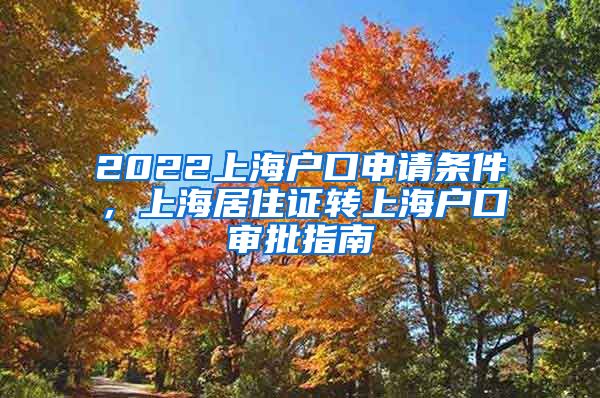 2022上海户口申请条件，上海居住证转上海户口审批指南